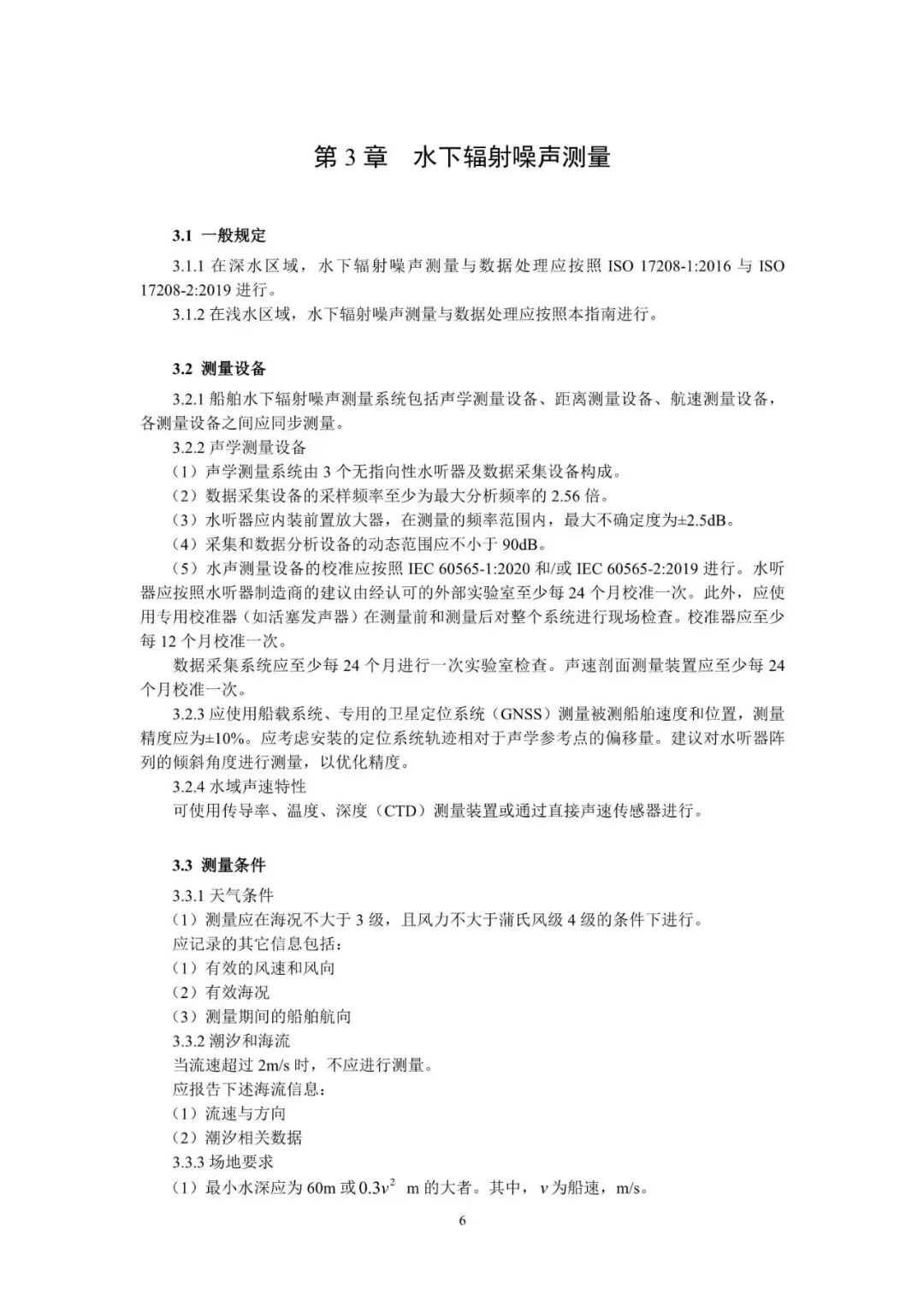 第 3 章　水下辐射噪声测量

3.1 一般规定

3.1.1 在深水区域，水下辐射噪声测量与数据处理应按照 ISO 17208-1:2016 与 ISO 17208-2:2019 进行。

3.1.2 在浅水区域，水下辐射噪声测量与数据处理应按照本指南进行。

3.2 测量设备

3.2.1 船舶水下辐射噪声测量系统包括声学测量设备、距离测量设备、航速测量设备，各测量设备之间应同步测量。

3.2.2 声学测量设备

（1）声学测量系统由 3 个无指向性水听器及数据采集设备构成。

（2）数据采集设备的采样频率至少为最大分析频率的 2.56 倍。

（3）水听器应内装前置放大器，在测量的频率范围内，最大不确定度为±2.5dB。

（4）采集和数据分析设备的动态范围应不小于 90dB。

（5）水声测量设备的校准应按照 IEC 60565-1:2020 和/或 IEC 60565-2:2019 进行。水听器应按照水听器制造商的建议由经认可的外部实验室至少每 24 个月校准一次。此外，应使用专用校准器（如活塞发声器）在测量前和测量后对整个系统进行现场检查。校准器应至少每 12 个月校准一次。

数据采集系统应至少每 24 个月进行一次实验室检查。声速剖面测量装置应至少每 24 个月校准一次。

3.2.3 应使用船载系统、专用的卫星定位系统（GNSS）测量被测船舶速度和位置，测量精度应为±10%。应考虑安装的定位系统轨迹相对于声学参考点的偏移量。建议对水听器阵列的倾斜角度进行测量，以优化精度。

3.2.4 水域声速特性

可使用传导率、温度、深度（CTD）测量装置或通过直接声速传感器进行。

3.3 测量条件

3.3.1 天气条件

（1）测量应在海况不大于 3 级，且风力不大于蒲氏风级 4 级的条件下进行。

应记录的其它信息包括：

（1）有效的风速和风向

（2）有效海况

（3）测量期间的船舶航向

3.3.2 潮汐和海流

当流速超过 2m/s 时，不应进行测量。

应报告下述海流信息：

（1）流速与方向

（2）潮汐相关数据

3.3.3 场地要求

（1）最小水深应为 60m 或 $0.3v^2$ m 的大者。其中，$v$ 为船速，m/s。

6